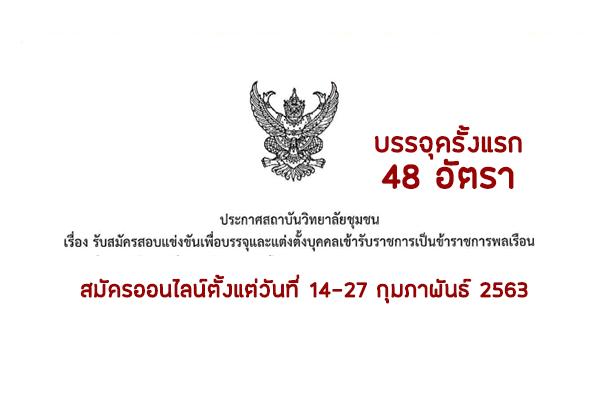 บรรจุครั้งแรก
48 อัตรา

ประกาศสถาบันวิทยาลัยชุมชน
เรื่อง รับสมัครสอบแข่งขันเพื่อบรรจุและแต่งตั้งบุคคลเข้ารับราชการเป็นข้าราชการพลเรือน

สมัครออนไลน์ตั้งแต่วันที่ 14-27 กุมภาพันธ์ 2563